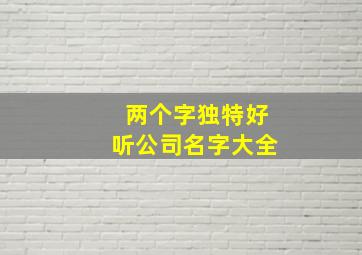 两个字独特好听公司名字大全